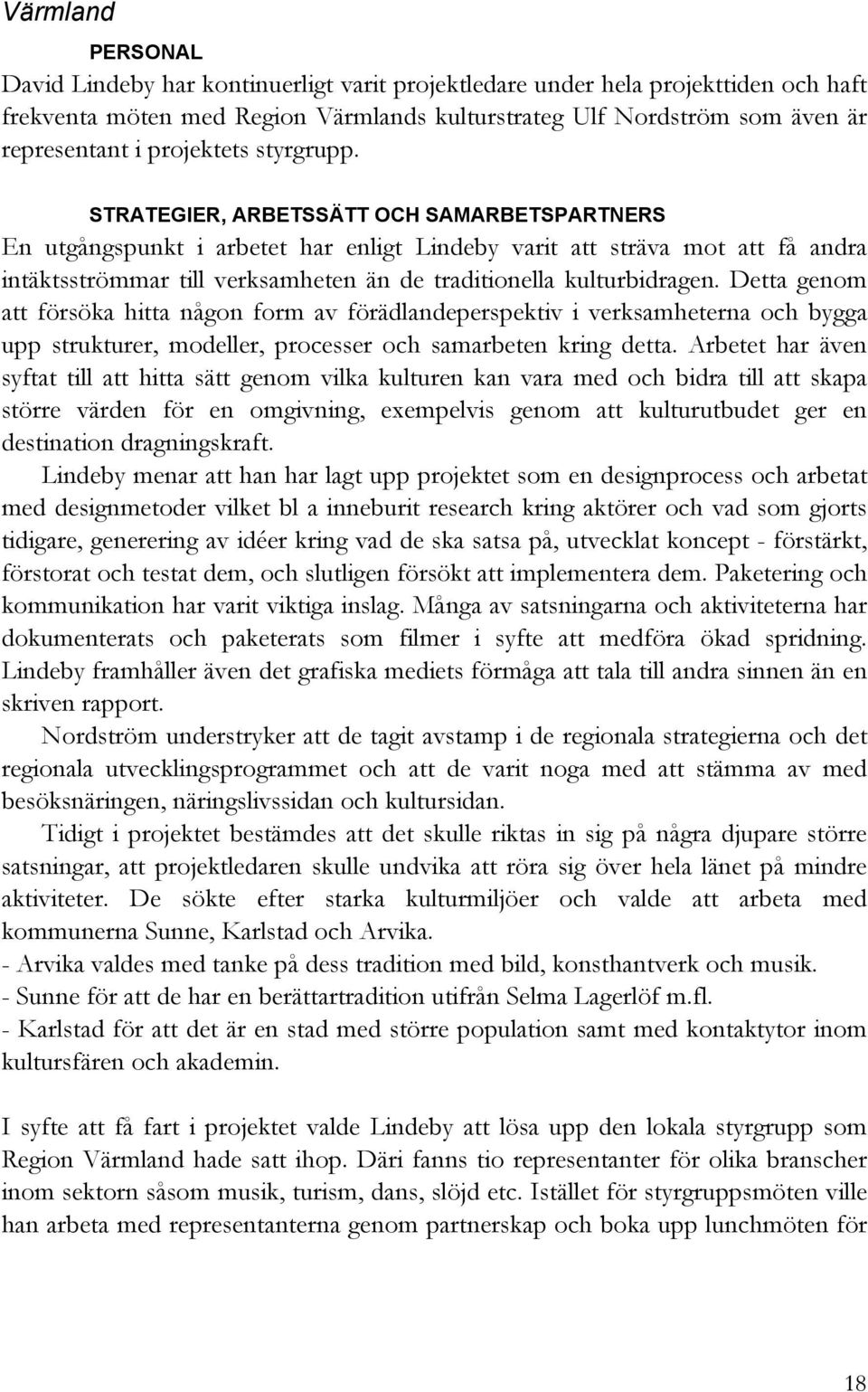 Värmland

PERSONAL

David Lindeby har kontinuerligt varit projektledare under hela projekttiden och haft frekventa möten med Region Värmlands kulturstrateg Ulf Nordström som även är representant i projektets styrgrupp.

STRATEGIER, ARBETSSÄTT OCH SAMARBETSPARTNERS

En utgångspunkt i arbetet har enligt Lindeby varit att sträva mot att få andra intäktsströmmar till verksamheten än de traditionella kulturbidragen. Detta genom att försöka hitta någon form av förädlandeperspektiv i verksamheterna och bygga upp strukturer, modeller, processer och samarbeten kring detta. Arbetet har även syftat till att hitta sätt genom vilka kulturen kan vara med och bidra till att skapa större värden för en omgivning, exempelvis genom att kulturutbudet ger en destination dragningskraft.

Lindeby menar att han har lagt upp projektet som en designprocess och arbetat med designmetoder vilket bl a inneburit research kring aktörer och vad som gjorts tidigare, generering av idéer kring vad de ska satsa på, utvecklat koncept - förstärkt, förstorat och testat dem, och slutligen försökt att implementera dem. Paketering och kommunikation har varit viktiga inslag. Många av satsningarna och aktiviteterna har dokumenterats och paketerats som filmer i syfte att medföra ökad spridning. Lindeby framhåller även det grafiska mediets förmåga att tala till andra sinnen än en skriven rapport.

Nordström understryker att de tagit avstamp i de regionala strategierna och det regionala utvecklingsprogrammet och att de varit noga med att stämma av med besöksnäringen, näringslivssidan och kultursidan.

Tidigt i projektet bestämdes att det skulle riktas in sig på några djupare större satsningar, att projektledaren skulle undvika att röra sig över hela länet på mindre aktiviteter. De sökte efter starka kulturmiljöer och valde att arbeta med kommunerna Sunne, Karlstad och Arvika.
- Arvika valdes med tanke på dess tradition med bild, konsthantverk och musik.
- Sunne för att de har en berättartradition utifrån Selma Lagerlöf m.fl.
- Karlstad för att det är en stad med större population samt med kontaktytor inom kultursfären och akademin.

I syfte att få fart i projektet valde Lindeby att lösa upp den lokala styrgrupp som Region Värmland hade satt ihop. Däri fanns tio representanter för olika branscher inom sektorn såsom musik, turism, dans, slöjd etc. Istället för styrgruppsmöten ville han arbeta med representanterna genom partnerskap och boka upp lunchmöten för

18